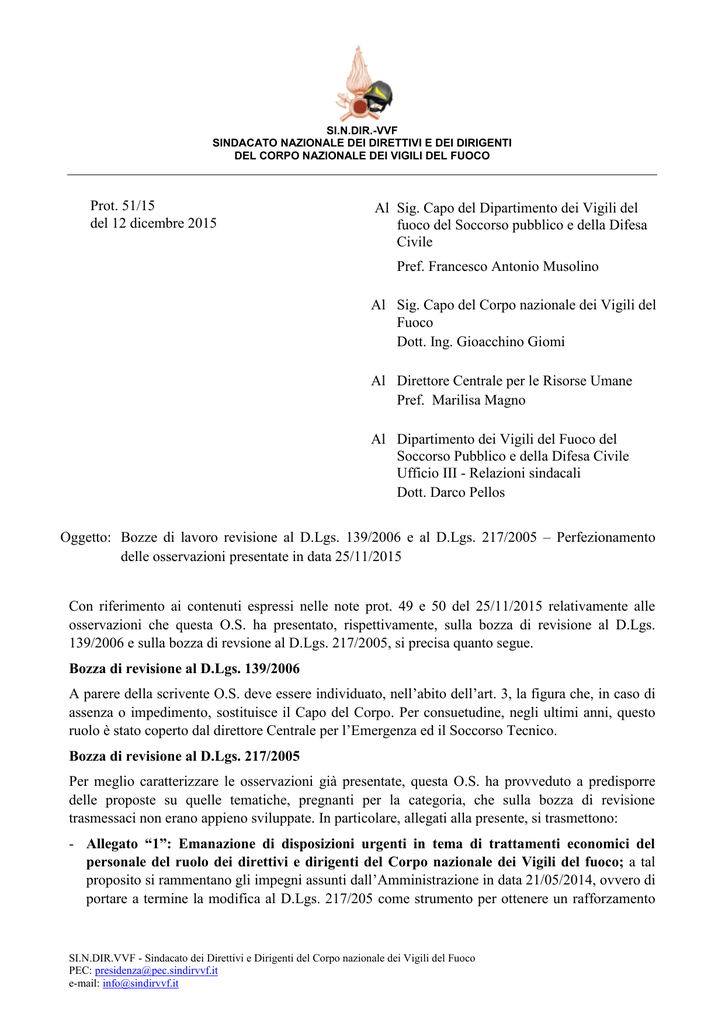 SI.N.DIR.-VVF
SINDACATO NAZIONALE DEI DIRETTIVI E DEI DIRIGENTI
DEL CORPO NAZIONALE DEI VIGILI DEL FUOCO

Prot. 51/15
del 12 dicembre 2015

Al Sig. Capo del Dipartimento dei Vigili del fuoco del Soccorso pubblico e della Difesa Civile
Pref. Francesco Antonio Musolino

Al Sig. Capo del Corpo nazionale dei Vigili del Fuoco
Dott. Ing. Gioacchino Giomi

Al Direttore Centrale per le Risorse Umane
Pref. Marilisa Magno

Al Dipartimento dei Vigili del Fuoco del Soccorso Pubblico e della Difesa Civile
Ufficio III - Relazioni sindacali
Dott. Darco Pellos

Oggetto: Bozze di lavoro revisione al D.Lgs. 139/2006 e al D.Lgs. 217/2005 – Perfezionamento delle osservazioni presentate in data 25/11/2015

Con riferimento ai contenuti espressi nelle note prot. 49 e 50 del 25/11/2015 relativamente alle osservazioni che questa O.S. ha presentato, rispettivamente, sulla bozza di revisione al D.Lgs. 139/2006 e sulla bozza di revsione al D.Lgs. 217/2005, si precisa quanto segue.

Bozza di revisione al D.Lgs. 139/2006

A parere della scrivente O.S. deve essere individuato, nell'abito dell'art. 3, la figura che, in caso di assenza o impedimento, sostituisce il Capo del Corpo. Per consuetudine, negli ultimi anni, questo ruolo è stato coperto dal direttore Centrale per l'Emergenza ed il Soccorso Tecnico.

Bozza di revisione al D.Lgs. 217/2005

Per meglio caratterizzare le osservazioni già presentate, questa O.S. ha provveduto a predisporre delle proposte su quelle tematiche, pregnanti per la categoria, che sulla bozza di revisione trasmessaci non erano appieno sviluppate. In particolare, allegati alla presente, si trasmettono:

- Allegato "1": Emanazione di disposizioni urgenti in tema di trattamenti economici del personale del ruolo dei direttivi e dirigenti del Corpo nazionale dei Vigili del fuoco; a tal proposito si rammentano gli impegni assunti dall'Amministrazione in data 21/05/2014, ovvero di portare a termine la modifica al D.Lgs. 217/205 come strumento per ottenere un rafforzamento

SI.N.DIR.VVF - Sindacato dei Direttivi e Dirigenti del Corpo nazionale dei Vigili del Fuoco
PEC: presidenza@pec.sindirvvf.it
e-mail: info@sindirvvf.it